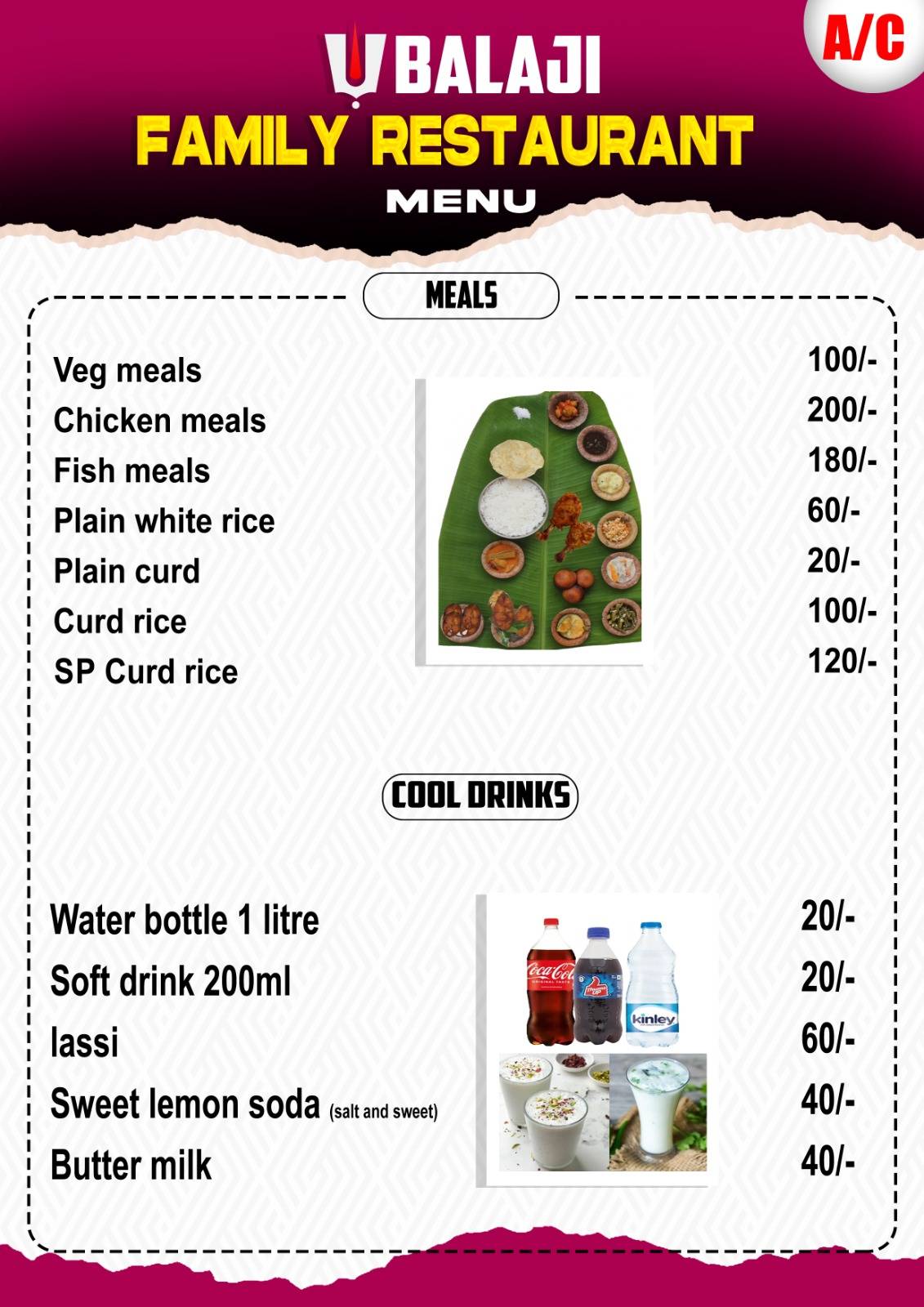 A/C

BALAJI
FAMILY RESTAURANT
MENU

MEALS

| | |
|---|---|
| Veg meals | 100/- |
| Chicken meals | 200/- |
| Fish meals | 180/- |
| Plain white rice | 60/- |
| Plain curd | 20/- |
| Curd rice | 100/- |
| SP Curd rice | 120/- |

COOL DRINKS

| | |
|---|---|
| Water bottle 1 litre | 20/- |
| Soft drink 200ml | 20/- |
| lassi | 60/- |
| Sweet lemon soda (salt and sweet) | 40/- |
| Butter milk | 40/- |

Coca-Cola
Thums Up
kinley